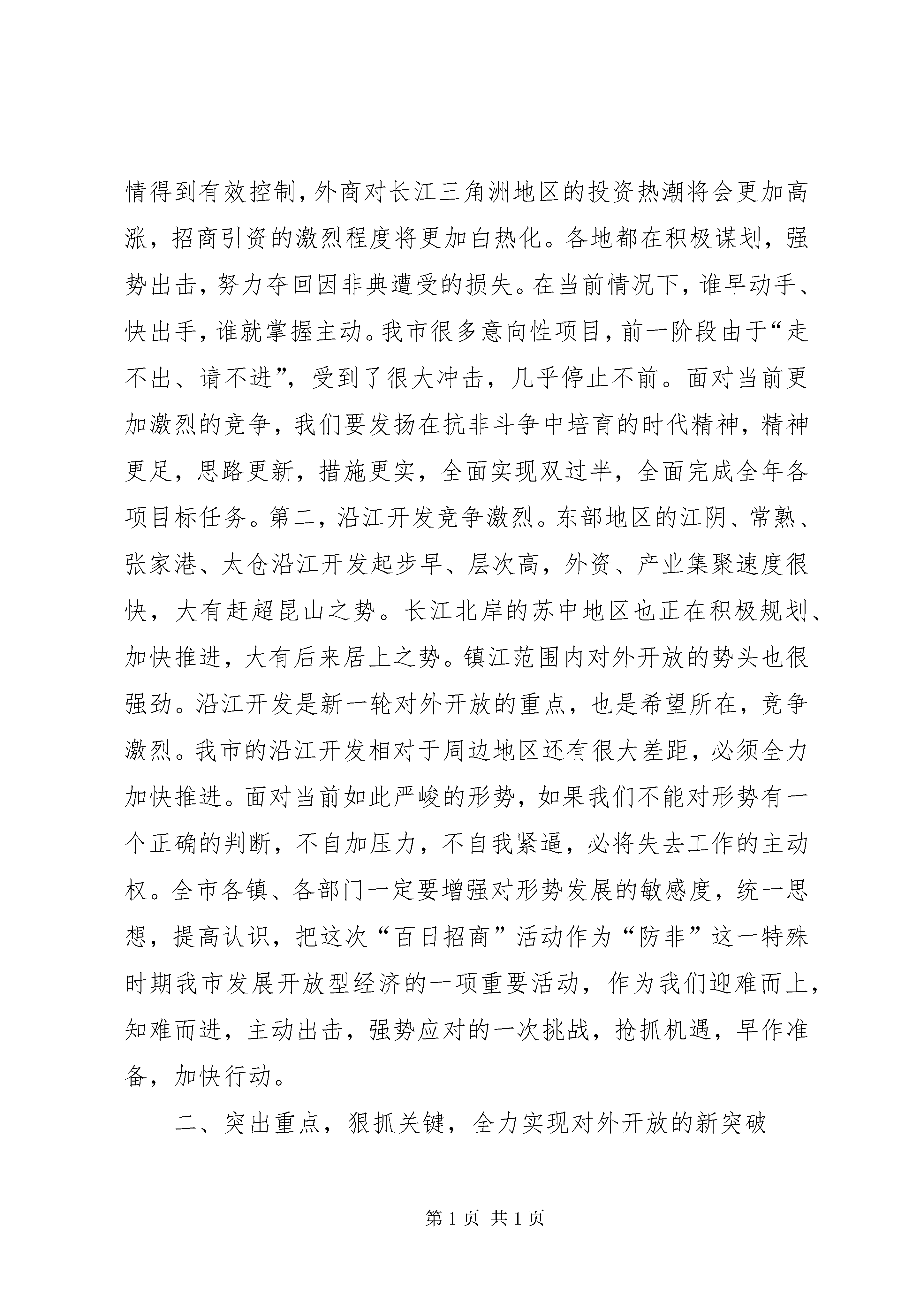 情得到有效控制，外商对长江三角洲地区的投资热潮将会更加高涨，招商引资的激烈程度将更加白热化。各地都在积极谋划，强势出击，努力夺回因非典遭受的损失。在当前情况下，谁早动手、快出手，谁就掌握主动。我市很多意向性项目，前一阶段由于“走不出、请不进”，受到了很大冲击，几乎停止不前。面对当前更加激烈的竞争，我们要发扬在抗非斗争中培育的时代精神，精神更足，思路更新，措施更实，全面实现双过半，全面完成全年各项目标任务。第二，沿江开发竞争激烈。东部地区的江阴、常熟、张家港、太仓沿江开发起步早、层次高，外资、产业集聚速度很快，大有赶超昆山之势。长江北岸的苏中地区也正在积极规划、加快推进，大有后来居上之势。镇江范围内对外开放的势头也很强劲。沿江开发是新一轮对外开放的重点，也是希望所在，竞争激烈。我市的沿江开发相对于周边地区还有很大差距，必须全力加快推进。面对当前如此严峻的形势，如果我们不能对形势有一个正确的判断，不自加压力，不自我紧逼，必将失去工作的主动权。全市各镇、各部门一定要增强对形势发展的敏感度，统一思想，提高认识，把这次“百日招商”活动作为“防非”这一特殊时期我市发展开放型经济的一项重要活动，作为我们迎难而上，知难而进，主动出击，强势应对的一次挑战，抢抓机遇，早作准备，加快行动。

二、突出重点，狠抓关键，全力实现对外开放的新突破

第 1 页 共 1 页